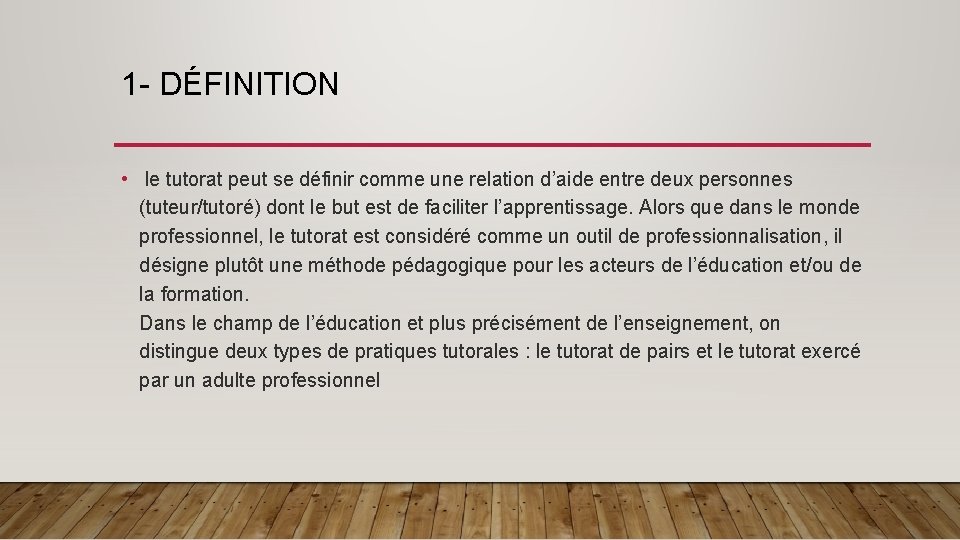 1- DÉFINITION

• le tutorat peut se définir comme une relation d’aide entre deux personnes (tuteur/tutoré) dont le but est de faciliter l’apprentissage. Alors que dans le monde professionnel, le tutorat est considéré comme un outil de professionnalisation, il désigne plutôt une méthode pédagogique pour les acteurs de l’éducation et/ou de la formation.
Dans le champ de l’éducation et plus précisément de l’enseignement, on distingue deux types de pratiques tutorales : le tutorat de pairs et le tutorat exercé par un adulte professionnel